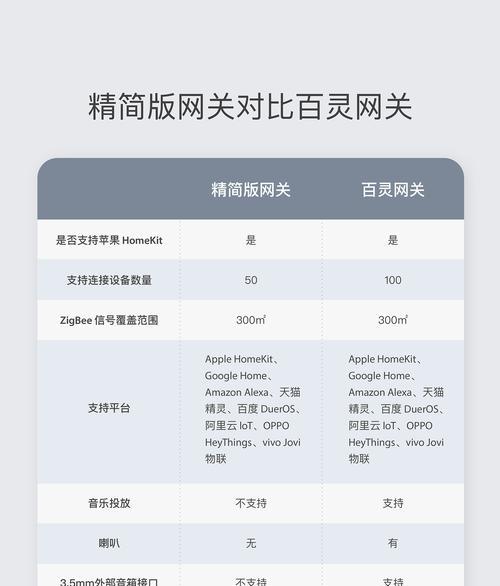 精简版网关对比百灵网关

| | 精简版网关 | 百灵网关 |
|---|---|---|
| 是否支持苹果 HomeKit | 是 | 是 |
| 支持连接设备数量 | 50 | 100 |
| ZigBee 信号覆盖范围 | 300㎡ | 300㎡ |
| 支持平台 | Apple HomeKit、Google Home、Amazon Alexa、天猫精灵、百度 DuerOS、阿里云 IoT、OPPO HeyThings、vivo Jovi 物联 | Apple HomeKit、Google Home、Amazon Alexa、天猫精灵、百度 DuerOS、阿里云 IoT、OPPO HeyThings、vivo Jovi 物联 |
| 音乐投放 | 不支持 | 支持 |
| 喇叭 | 无 | 有 |
| 3.5mm外部音箱接口 | 不支持 | 支持 |